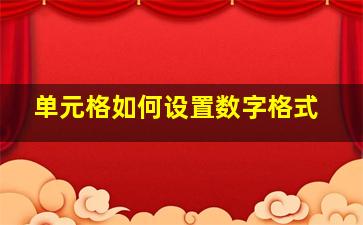 单元格如何设置数字格式